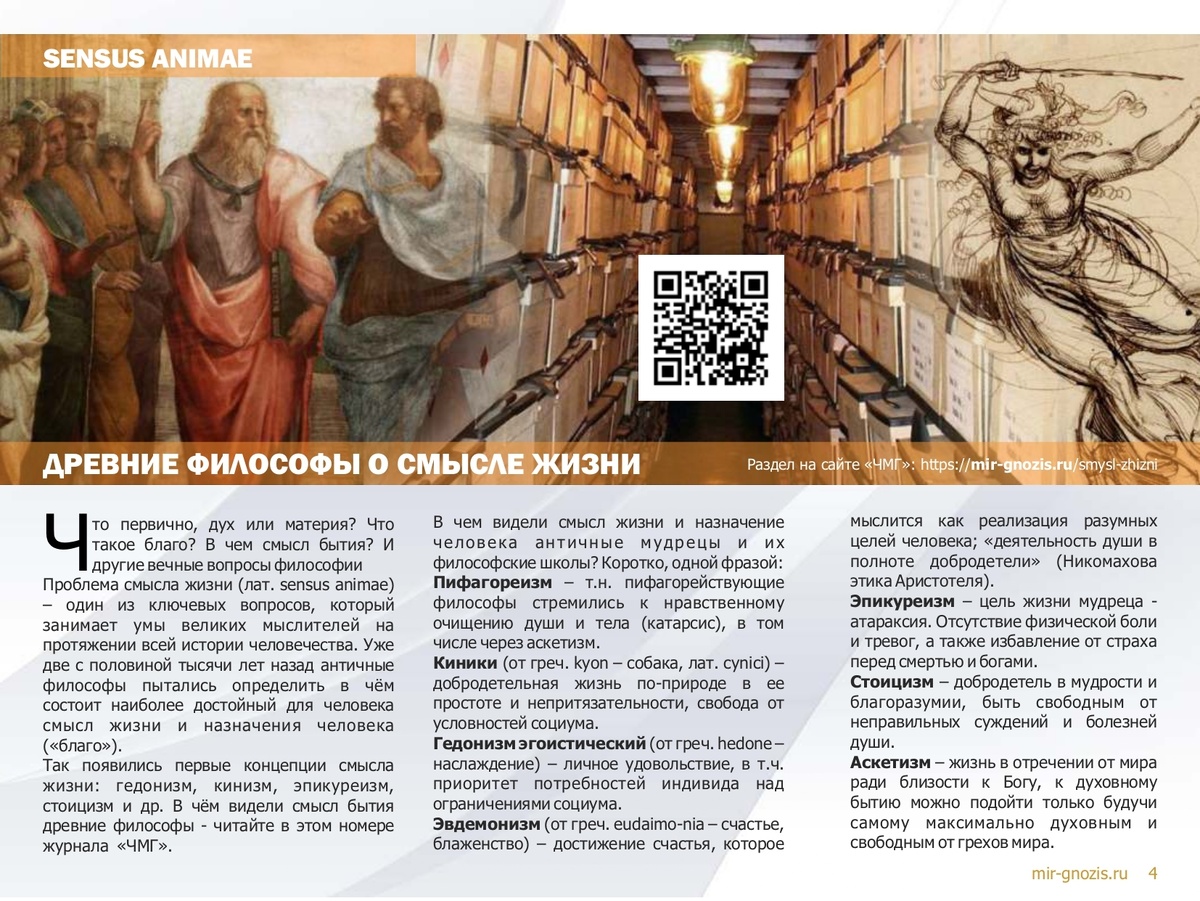 SENSUS ANIMAE

ДРЕВНИЕ ФИЛОСОФЫ О СМЫСЛЕ ЖИЗНИ

Раздел на сайте «ЧМГ»: https://mir-gnozis.ru/smysl-zhizni

Что первично, дух или материя? Что такое благо? В чем смысл бытия? И другие вечные вопросы философии

Проблема смысла жизни (лат. sensus animae) – один из ключевых вопросов, который занимает умы великих мыслителей на протяжении всей истории человечества. Уже две с половиной тысячи лет назад античные философы пытались определить в чём состоит наиболее достойный для человека смысл жизни и назначения человека («благо»).

Так появились первые концепции смысла жизни: гедонизм, кинизм, эпикуреизм, стоицизм и др. В чём видели смысл бытия древние философы - читайте в этом номере журнала «ЧМГ».

В чем видели смысл жизни и назначение человека античные мудрецы и их философские школы? Коротко, одной фразой:

Пифагореизм – т.н. пифагорействующие философы стремились к нравственному очищению души и тела (катарсис), в том числе через аскетизм.

Киники (от греч. kyon – собака, лат. cynici) – добродетельная жизнь по-природе в ее простоте и непритязательности, свобода от условностей социума.

Гедонизм эгоистический (от греч. hedone – наслаждение) – личное удовольствие, в т.ч. приоритет потребностей индивида над ограничениями социума.

Эвдемонизм (от греч. eudaimo-nia – счастье, блаженство) – достижение счастья, которое мыслится как реализация разумных целей человека; «деятельность души в полноте добродетели» (Никомахова этика Аристотеля).

Эпикуреизм – цель жизни мудреца - атараксия. Отсутствие физической боли и тревог, а также избавление от страха перед смертью и богами.

Стоицизм – добродетель в мудрости и благоразумии, быть свободным от неправильных суждений и болезней души.

Аскетизм – жизнь в отречении от мира ради близости к Богу, к духовному бытию можно подойти только будучи самому максимально духовным и свободным от грехов мира.

mir-gnozis.ru 4